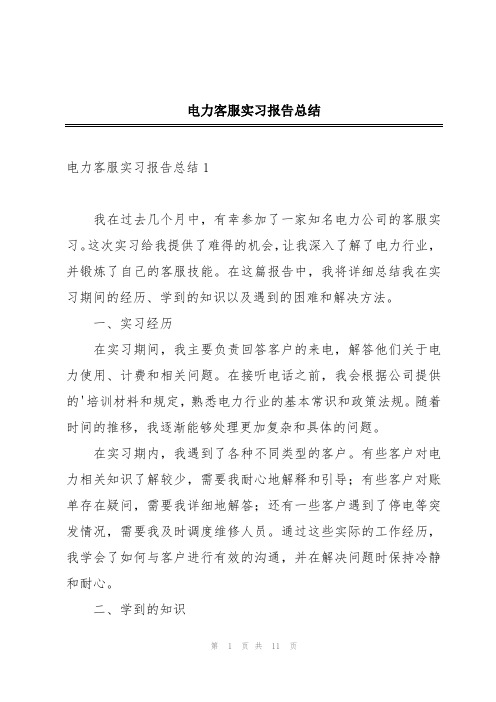 电力客服实习报告总结

电力客服实习报告总结 1

我在过去几个月中，有幸参加了一家知名电力公司的客服实习。这次实习给我提供了难得的机会，让我深入了解了电力行业，并锻炼了自己的客服技能。在这篇报告中，我将详细总结我在实习期间的经历、学到的知识以及遇到的困难和解决方法。

一、实习经历

在实习期间，我主要负责回答客户的来电，解答他们关于电力使用、计费和相关问题。在接听电话之前，我会根据公司提供的'培训材料和规定，熟悉电力行业的基本常识和政策法规。随着时间的推移，我逐渐能够处理更加复杂和具体的问题。

在实习期内，我遇到了各种不同类型的客户。有些客户对电力相关知识了解较少，需要我耐心地解释和引导；有些客户对账单存在疑问，需要我详细地解答；还有一些客户遇到了停电等突发情况，需要我及时调度维修人员。通过这些实际的工作经历，我学会了如何与客户进行有效的沟通，并在解决问题时保持冷静和耐心。

二、学到的知识

第 1 页 共 11 页